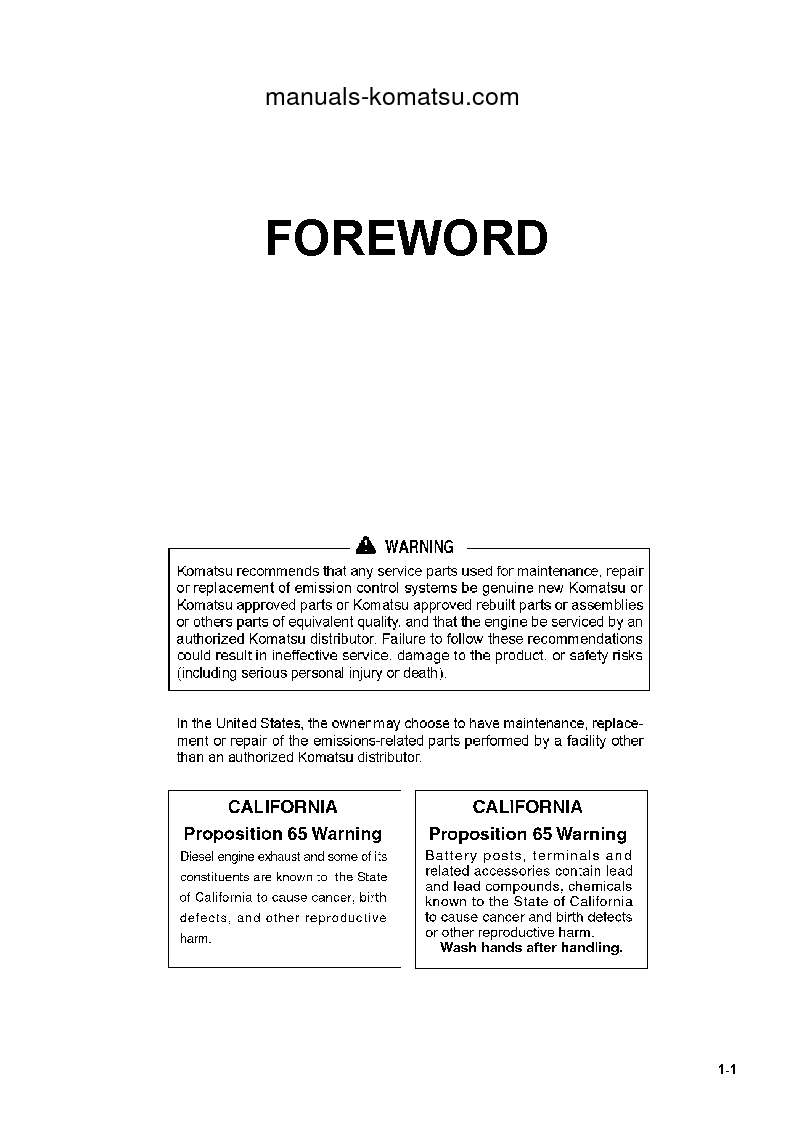 manuals-komatsu.com

FOREWORD

WARNING

Komatsu recommends that any service parts used for maintenance, repair or replacement of emission control systems be genuine new Komatsu or Komatsu approved parts or Komatsu approved rebuilt parts or assemblies or others parts of equivalent quality, and that the engine be serviced by an authorized Komatsu distributor. Failure to follow these recommendations could result in ineffective service, damage to the product, or safety risks (including serious personal injury or death).

In the United States, the owner may choose to have maintenance, replacement or repair of the emissions-related parts performed by a facility other than an authorized Komatsu distributor.

CALIFORNIA
Proposition 65 Warning
Diesel engine exhaust and some of its constituents are known to the State of California to cause cancer, birth defects, and other reproductive harm.

CALIFORNIA
Proposition 65 Warning
Battery posts, terminals and related accessories contain lead and lead compounds, chemicals known to the State of California to cause cancer and birth defects or other reproductive harm.
Wash hands after handling.

1-1